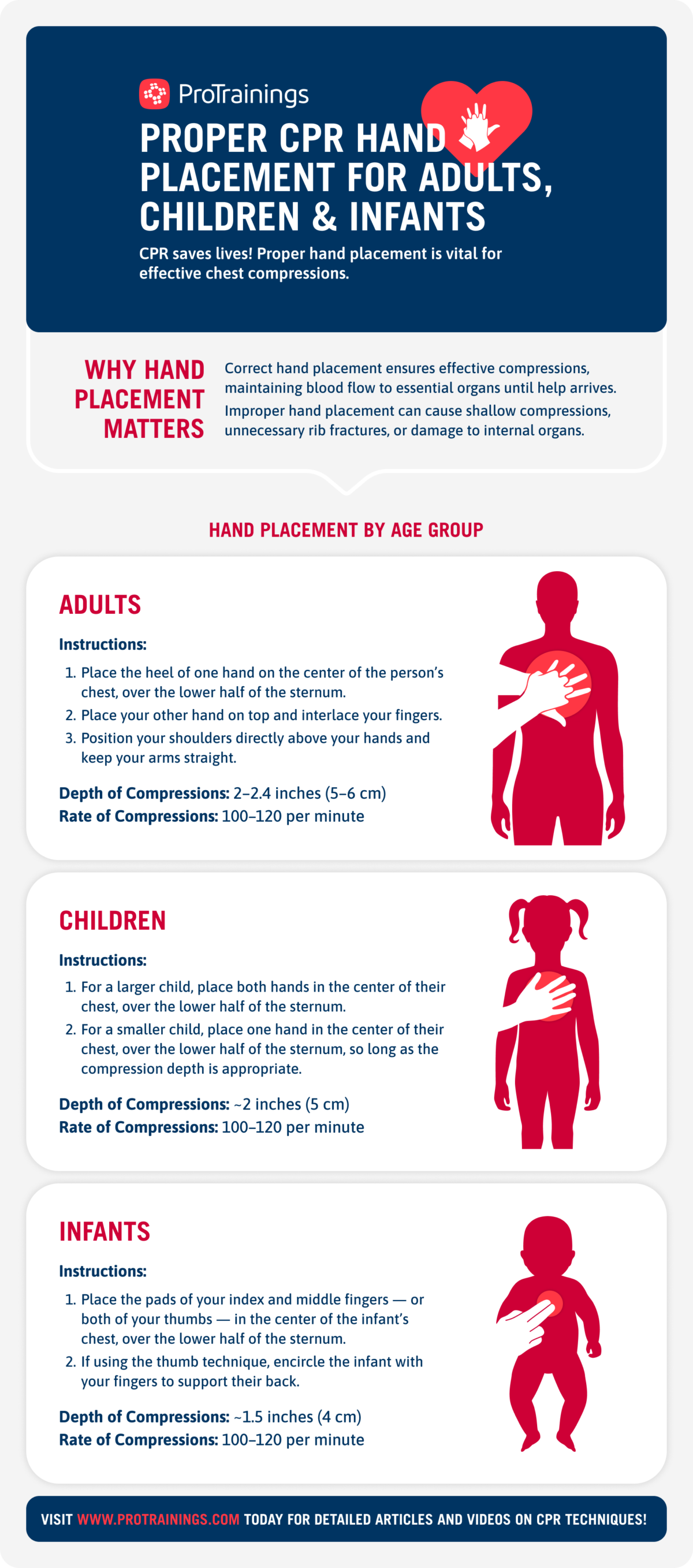 ProTrainings

PROPER CPR HAND PLACEMENT FOR ADULTS, CHILDREN & INFANTS

CPR saves lives! Proper hand placement is vital for effective chest compressions.

WHY HAND PLACEMENT MATTERS

Correct hand placement ensures effective compressions, maintaining blood flow to essential organs until help arrives. Improper hand placement can cause shallow compressions, unnecessary rib fractures, or damage to internal organs.

HAND PLACEMENT BY AGE GROUP

ADULTS

Instructions:

1. Place the heel of one hand on the center of the person's chest, over the lower half of the sternum.
2. Place your other hand on top and interlace your fingers.
3. Position your shoulders directly above your hands and keep your arms straight.

Depth of Compressions: 2–2.4 inches (5–6 cm)
Rate of Compressions: 100–120 per minute

CHILDREN

Instructions:

1. For a larger child, place both hands in the center of their chest, over the lower half of the sternum.
2. For a smaller child, place one hand in the center of their chest, over the lower half of the sternum, so long as the compression depth is appropriate.

Depth of Compressions: ~2 inches (5 cm)
Rate of Compressions: 100–120 per minute

INFANTS

Instructions:

1. Place the pads of your index and middle fingers — or both of your thumbs — in the center of the infant's chest, over the lower half of the sternum.
2. If using the thumb technique, encircle the infant with your fingers to support their back.

Depth of Compressions: ~1.5 inches (4 cm)
Rate of Compressions: 100–120 per minute

VISIT WWW.PROTRAININGS.COM TODAY FOR DETAILED ARTICLES AND VIDEOS ON CPR TECHNIQUES!